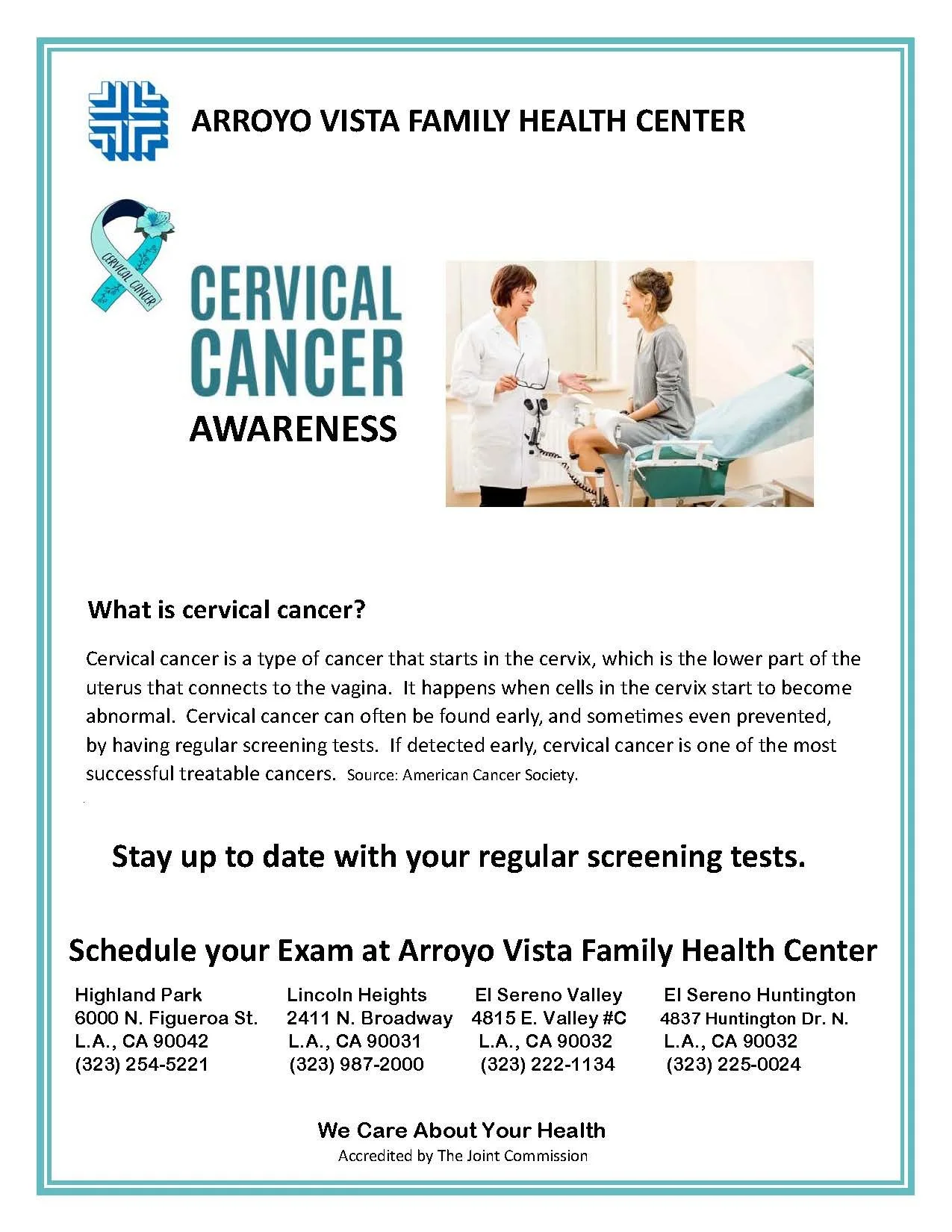 ARROYO VISTA FAMILY HEALTH CENTER

CERVICAL CANCER

CERVICAL CANCER AWARENESS

What is cervical cancer?

Cervical cancer is a type of cancer that starts in the cervix, which is the lower part of the uterus that connects to the vagina. It happens when cells in the cervix start to become abnormal. Cervical cancer can often be found early, and sometimes even prevented, by having regular screening tests. If detected early, cervical cancer is one of the most successful treatable cancers. Source: American Cancer Society.

Stay up to date with your regular screening tests.

Schedule your Exam at Arroyo Vista Family Health Center

Highland Park
6000 N. Figueroa St.
L.A., CA 90042
(323) 254-5221

Lincoln Heights
2411 N. Broadway
L.A., CA 90031
(323) 987-2000

El Sereno Valley
4815 E. Valley #C
L.A., CA 90032
(323) 222-1134

El Sereno Huntington
4837 Huntington Dr. N.
L.A., CA 90032
(323) 225-0024

We Care About Your Health
Accredited by The Joint Commission